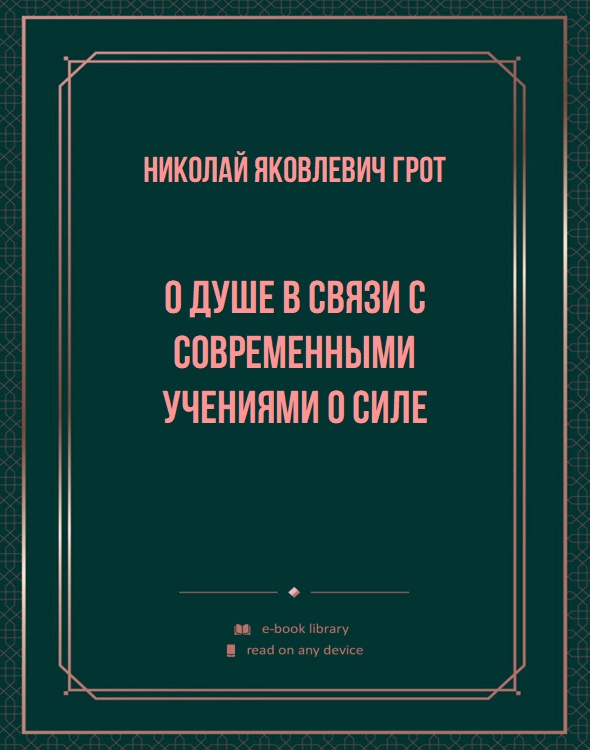 НИКОЛАЙ ЯКОВЛЕВИЧ ГРОТ

О ДУШЕ В СВЯЗИ С СОВРЕМЕННЫМИ УЧЕНИЯМИ О СИЛЕ

e-book library
read on any device